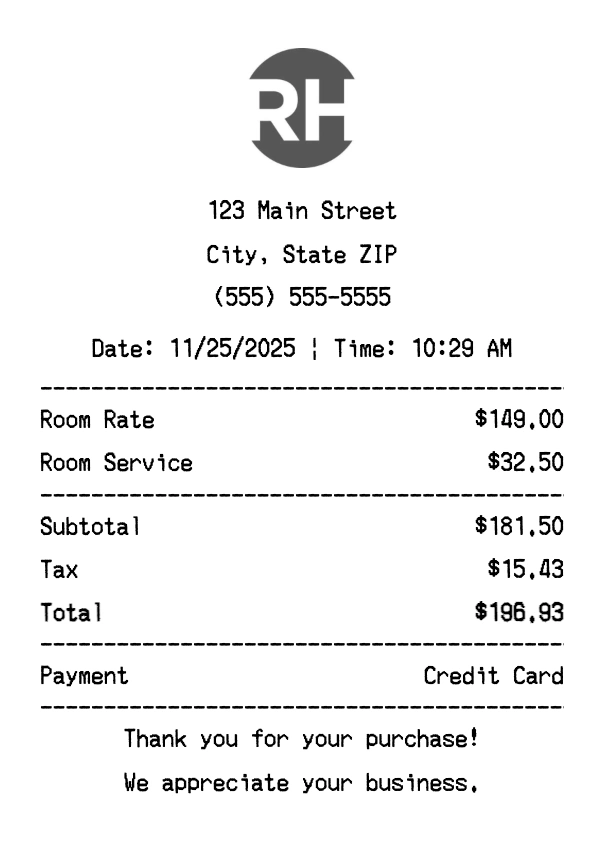 RH

123 Main Street
City, State ZIP
(555) 555-5555

Date: 11/25/2025 ¦ Time: 10:29 AM

Room Rate $149.00
Room Service $32.50

Subtotal $181.50
Tax $15.43
Total $196.93

Payment Credit Card

Thank you for your purchase!
We appreciate your business.